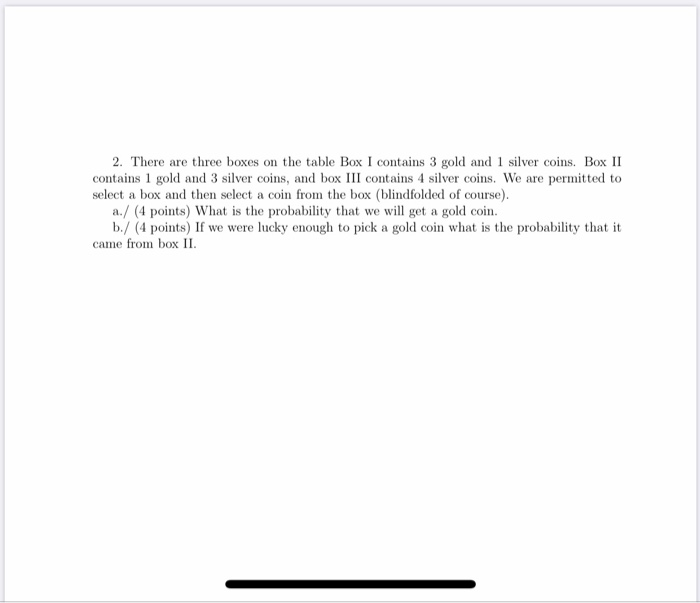 2. There are three boxes on the table Box I contains 3 gold and 1 silver coins. Box II contains 1 gold and 3 silver coins, and box III contains 4 silver coins. We are permitted to select a box and then select a coin from the box (blindfolded of course).

a./ (4 points) What is the probability that we will get a gold coin.

b./ (4 points) If we were lucky enough to pick a gold coin what is the probability that it came from box II.